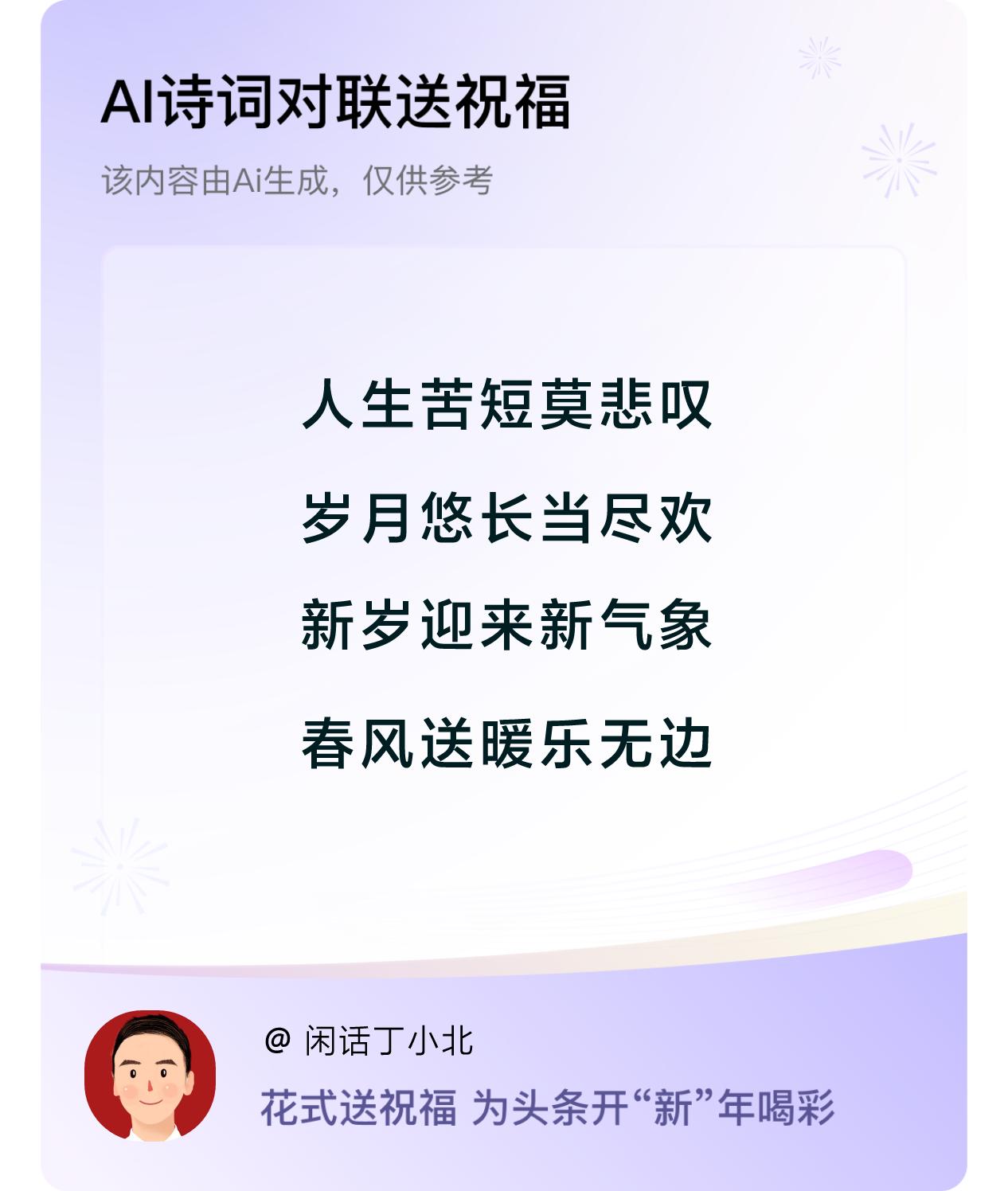 AI诗词对联送祝福

该内容由Ai生成，仅供参考

人生苦短莫悲叹

岁月悠长当尽欢

新岁迎来新气象

春风送暖乐无边

@ 闲话丁小北

花式送祝福 为头条开“新”年喝彩